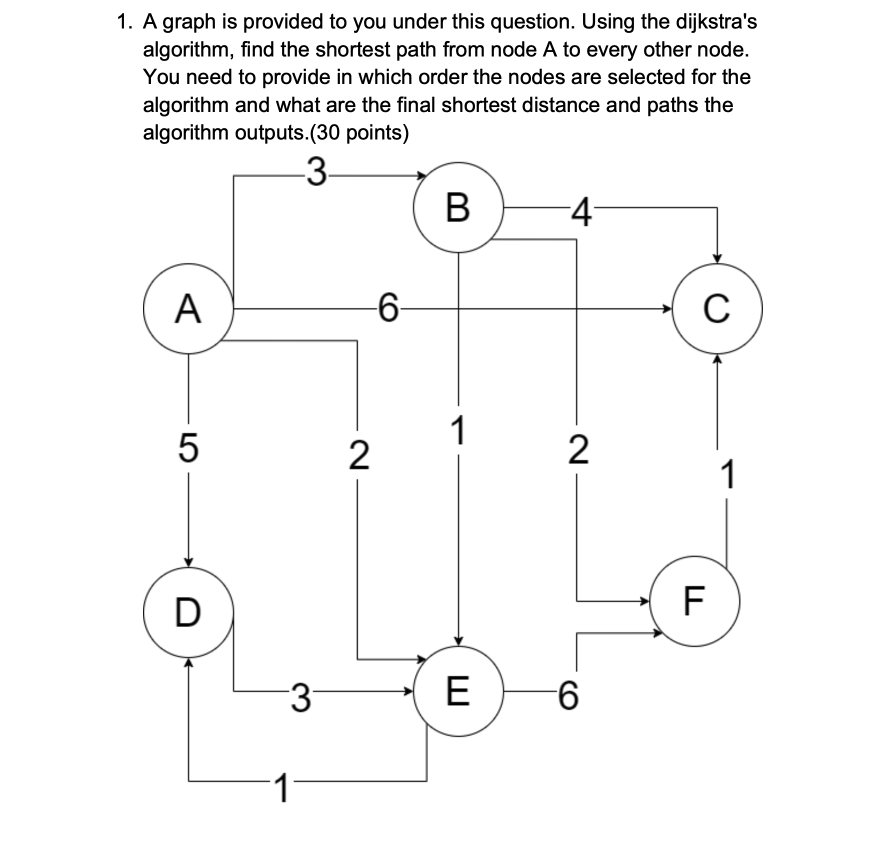 1. A graph is provided to you under this question. Using the dijkstra's algorithm, find the shortest path from node A to every other node. You need to provide in which order the nodes are selected for the algorithm and what are the final shortest distance and paths the algorithm outputs.(30 points)

3
B
4
A
6
C
5
2
1
2
1
D
F
3
E
6
1